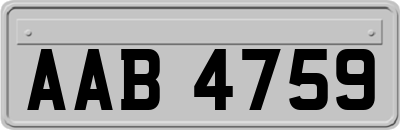 AAB 4759